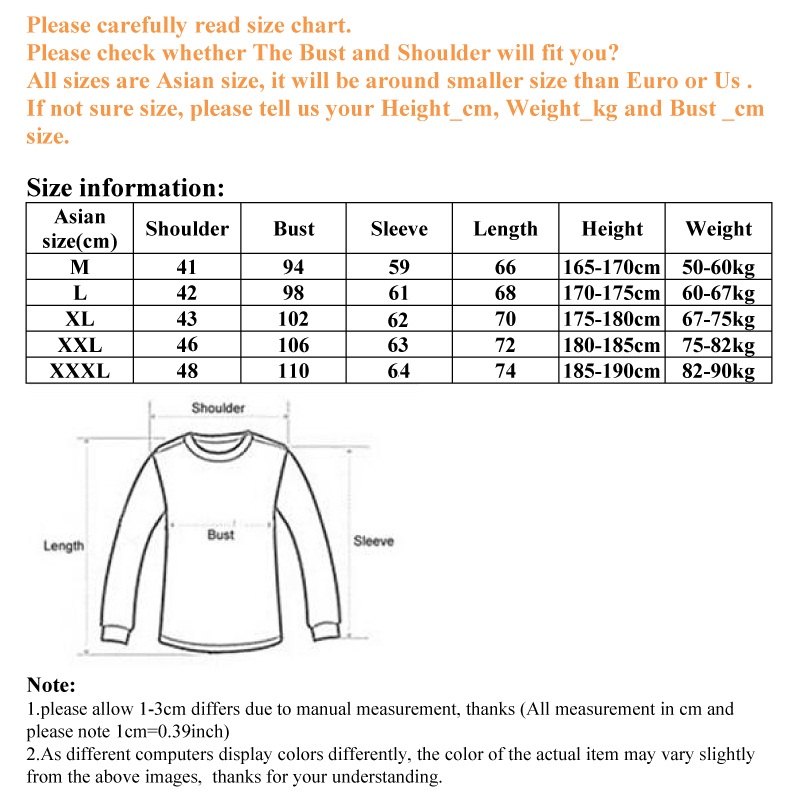 Please carefully read size chart.
Please check whether The Bust and Shoulder will fit you?
All sizes are Asian size, it will be around smaller size than Euro or Us .
If not sure size, please tell us your Height_cm, Weight_kg and Bust _cm size.

Size information:

| Asian size(cm) | Shoulder | Bust | Sleeve | Length | Height | Weight |
|---|---|---|---|---|---|---|
| M | 41 | 94 | 59 | 66 | 165-170cm | 50-60kg |
| L | 42 | 98 | 61 | 68 | 170-175cm | 60-67kg |
| XL | 43 | 102 | 62 | 70 | 175-180cm | 67-75kg |
| XXL | 46 | 106 | 63 | 72 | 180-185cm | 75-82kg |
| XXXL | 48 | 110 | 64 | 74 | 185-190cm | 82-90kg |

Shoulder
Length
Bust
Sleeve

Note:
1.please allow 1-3cm differs due to manual measurement, thanks (All measurement in cm and please note 1cm=0.39inch)
2.As different computers display colors differently, the color of the actual item may vary slightly from the above images, thanks for your understanding.